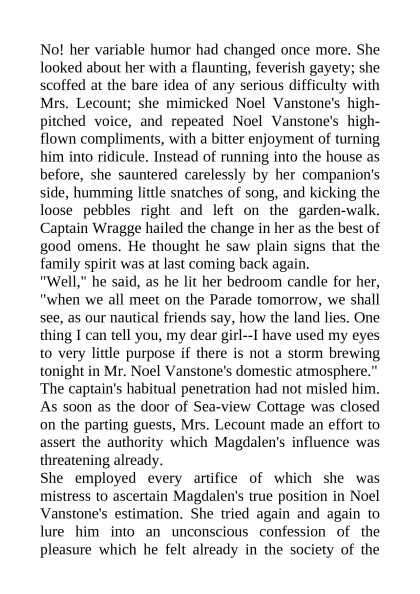 No! her variable humor had changed once more. She looked about her with a flaunting, feverish gayety; she scoffed at the bare idea of any serious difficulty with Mrs. Lecount; she mimicked Noel Vanstone's high-pitched voice, and repeated Noel Vanstone's high-flown compliments, with a bitter enjoyment of turning him into ridicule. Instead of running into the house as before, she sauntered carelessly by her companion's side, humming little snatches of song, and kicking the loose pebbles right and left on the garden-walk. Captain Wragge hailed the change in her as the best of good omens. He thought he saw plain signs that the family spirit was at last coming back again.
"Well," he said, as he lit her bedroom candle for her, "when we all meet on the Parade tomorrow, we shall see, as our nautical friends say, how the land lies. One thing I can tell you, my dear girl--I have used my eyes to very little purpose if there is not a storm brewing tonight in Mr. Noel Vanstone's domestic atmosphere."
The captain's habitual penetration had not misled him. As soon as the door of Sea-view Cottage was closed on the parting guests, Mrs. Lecount made an effort to assert the authority which Magdalen's influence was threatening already.
She employed every artifice of which she was mistress to ascertain Magdalen's true position in Noel Vanstone's estimation. She tried again and again to lure him into an unconscious confession of the pleasure which he felt already in the society of the